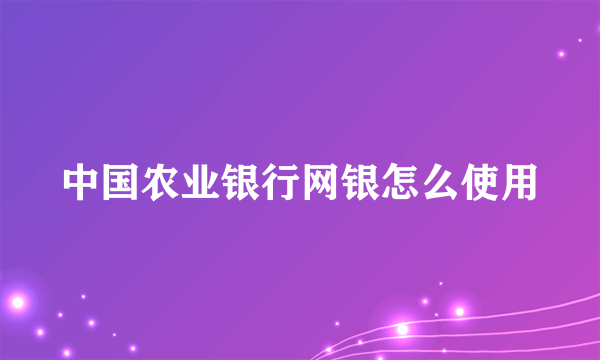 中国农业银行网银怎么使用